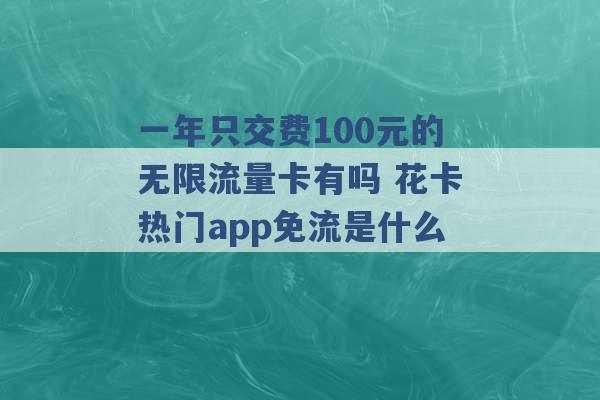 一年只交费100元的无限流量卡有吗 花卡热门app免流是什么